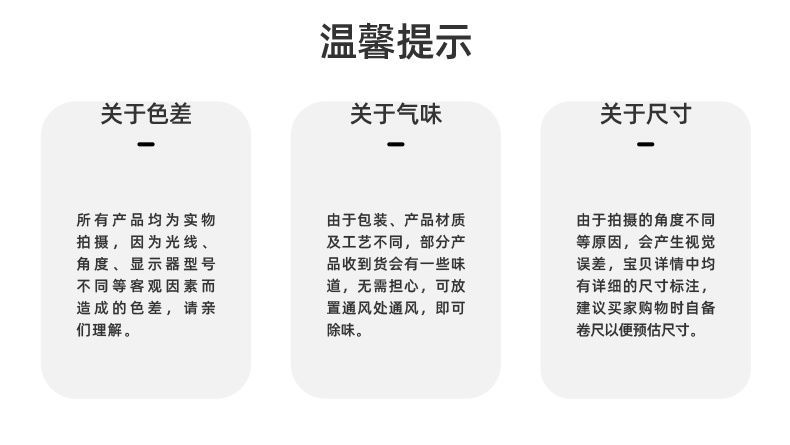 温馨提示

关于色差

-

所有产品均为实物拍摄，因为光线、角度、显示器型号不同等客观因素而造成的色差，请亲们理解。

关于气味

-

由于包装、产品材质及工艺不同，部分产品收到货会有一些味道，无需担心，可放置通风处通风，即可除味。

关于尺寸

-

由于拍摄的角度不同等原因，会产生视觉误差，宝贝详情中均有详细的尺寸标注，建议买家购物时自备卷尺以便预估尺寸。